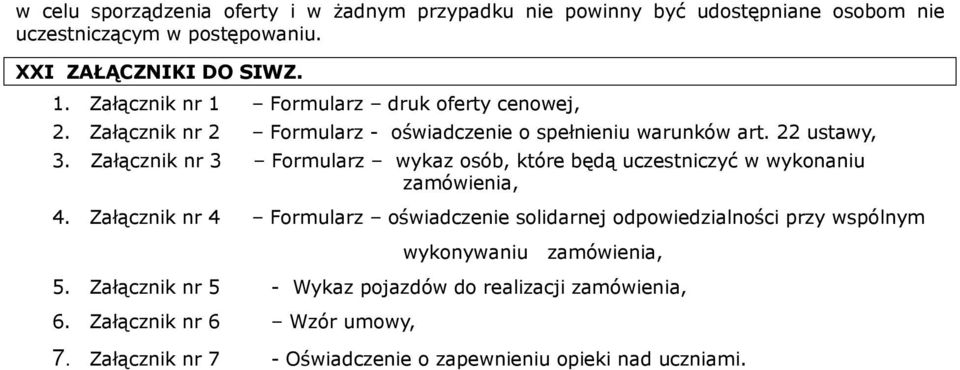 w celu sporządzenia oferty i w żadnym przypadku nie powinny być udostępniane osobom nie uczestniczącym w postępowaniu.

XXI ZAŁĄCZNIKI DO SIWZ.

1. Załącznik nr 1 – Formularz – druk oferty cenowej,
2. Załącznik nr 2 – Formularz - oświadczenie o spełnieniu warunków art. 22 ustawy,
3. Załącznik nr 3 – Formularz – wykaz osób, które będą uczestniczyć w wykonaniu zamówienia,
4. Załącznik nr 4 – Formularz – oświadczenie solidarnej odpowiedzialności przy wspólnym wykonywaniu zamówienia,
5. Załącznik nr 5 - Wykaz pojazdów do realizacji zamówienia,
6. Załącznik nr 6 – Wzór umowy,
7. Załącznik nr 7 - Oświadczenie o zapewnieniu opieki nad uczniami.